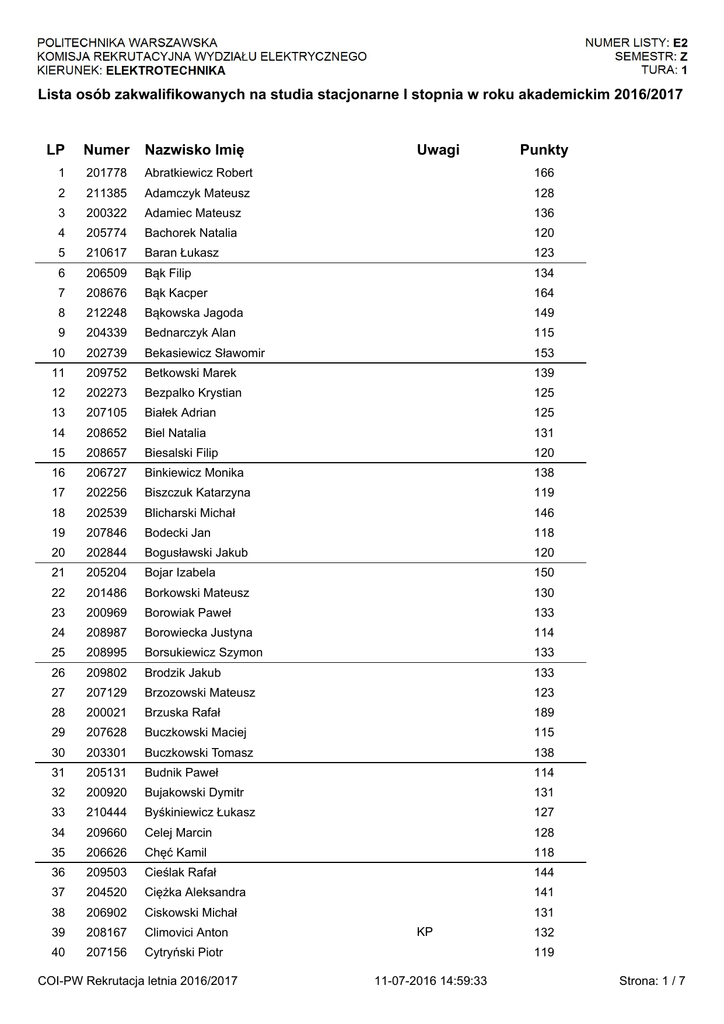 POLITECHNIKA WARSZAWSKA
KOMISJA REKRUTACYJNA WYDZIAŁU ELEKTRYCZNEGO
KIERUNEK: ELEKTROTECHNIKA

NUMER LISTY: E2
SEMESTR: Z
TURA: 1

Lista osób zakwalifikowanych na studia stacjonarne I stopnia w roku akademickim 2016/2017

| LP | Numer | Nazwisko Imię | Uwagi | Punkty |
|---|---|---|---|---|
| 1 | 201778 | Abratkiewicz Robert | | 166 |
| 2 | 211385 | Adamczyk Mateusz | | 128 |
| 3 | 200322 | Adamiec Mateusz | | 136 |
| 4 | 205774 | Bachorek Natalia | | 120 |
| 5 | 210617 | Baran Łukasz | | 123 |
| 6 | 206509 | Bąk Filip | | 134 |
| 7 | 208676 | Bąk Kacper | | 164 |
| 8 | 212248 | Bąkowska Jagoda | | 149 |
| 9 | 204339 | Bednarczyk Alan | | 115 |
| 10 | 202739 | Bekasiewicz Sławomir | | 153 |
| 11 | 209752 | Betkowski Marek | | 139 |
| 12 | 202273 | Bezpalko Krystian | | 125 |
| 13 | 207105 | Białek Adrian | | 125 |
| 14 | 208652 | Biel Natalia | | 131 |
| 15 | 208657 | Biesalski Filip | | 120 |
| 16 | 206727 | Binkiewicz Monika | | 138 |
| 17 | 202256 | Biszczuk Katarzyna | | 119 |
| 18 | 202539 | Blicharski Michał | | 146 |
| 19 | 207846 | Bodecki Jan | | 118 |
| 20 | 202844 | Bogusławski Jakub | | 120 |
| 21 | 205204 | Bojar Izabela | | 150 |
| 22 | 201486 | Borkowski Mateusz | | 130 |
| 23 | 200969 | Borowiak Paweł | | 133 |
| 24 | 208987 | Borowiecka Justyna | | 114 |
| 25 | 208995 | Borsukiewicz Szymon | | 133 |
| 26 | 209802 | Brodzik Jakub | | 133 |
| 27 | 207129 | Brzozowski Mateusz | | 123 |
| 28 | 200021 | Brzuska Rafał | | 189 |
| 29 | 207628 | Buczkowski Maciej | | 115 |
| 30 | 203301 | Buczkowski Tomasz | | 138 |
| 31 | 205131 | Budnik Paweł | | 114 |
| 32 | 200920 | Bujakowski Dymitr | | 131 |
| 33 | 210444 | Byśkiniewicz Łukasz | | 127 |
| 34 | 209660 | Celej Marcin | | 128 |
| 35 | 206626 | Chęć Kamil | | 118 |
| 36 | 209503 | Cieślak Rafał | | 144 |
| 37 | 204520 | Ciężka Aleksandra | | 141 |
| 38 | 206902 | Ciskowski Michał | | 131 |
| 39 | 208167 | Climovici Anton | KP | 132 |
| 40 | 207156 | Cytryński Piotr | | 119 |

COI-PW Rekrutacja letnia 2016/2017    11-07-2016 14:59:33    Strona: 1 / 7